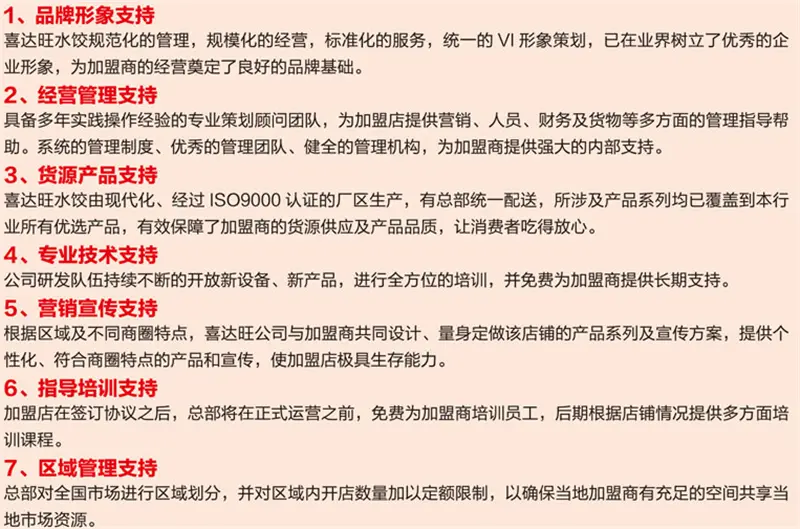 1、品牌形象支持
喜达旺水饺规范化的管理，规模化的经营，标准化的服务，统一的 VI 形象策划，已在业界树立了优秀的企业形象，为加盟商的经营奠定了良好的品牌基础。

2、经营管理支持
具备多年实践操作经验的专业策划顾问团队，为加盟店提供营销、人员、财务及货物等多方面的管理指导帮助。系统的管理制度、优秀的管理团队、健全的管理机构，为加盟商提供强大的内部支持。

3、货源产品支持
喜达旺水饺由现代化、经过 ISO9000 认证的厂区生产，有总部统一配送，所涉及产品系列均已覆盖到本行业所有优选产品，有效保障了加盟商的货源供应及产品品质，让消费者吃得放心。

4、专业技术支持
公司研发队伍持续不断的开放新设备、新产品，进行全方位的培训，并免费为加盟商提供长期支持。

5、营销宣传支持
根据区域及不同商圈特点，喜达旺公司与加盟商共同设计、量身定做该店铺的产品系列及宣传方案，提供个性化、符合商圈特点的产品和宣传，使加盟店极具生存能力。

6、指导培训支持
加盟店在签订协议之后，总部将在正式运营之前，免费为加盟商培训员工，后期根据店铺情况提供多方面培训课程。

7、区域管理支持
总部对全国市场进行区域划分，并对区域内开店数量加以定额限制，以确保当地加盟商有充足的空间共享当地市场资源。